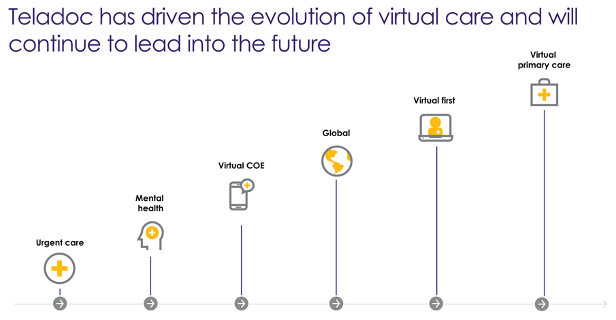 Teladoc has driven the evolution of virtual care and will continue to lead into the future

Urgent care

Mental health

Virtual COE

Global

Virtual first

Virtual primary care